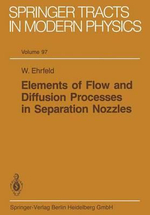 SPRINGER TRACTS IN MODERN PHYSICS

Volume 97

W. Ehrfeld

Elements of Flow and Diffusion Processes in Separation Nozzles

Springer-Verlag Berlin Heidelberg GmbH